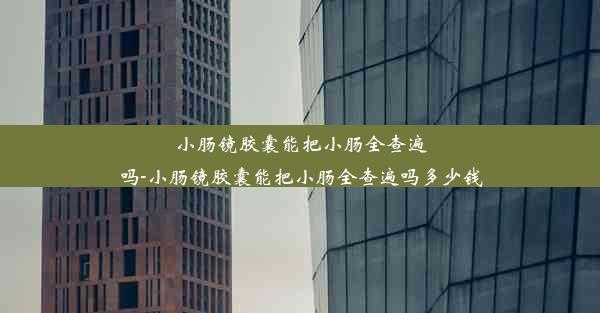 小肠镜胶囊能把小肠全查遍吗-小肠镜胶囊能把小肠全查遍吗多少钱